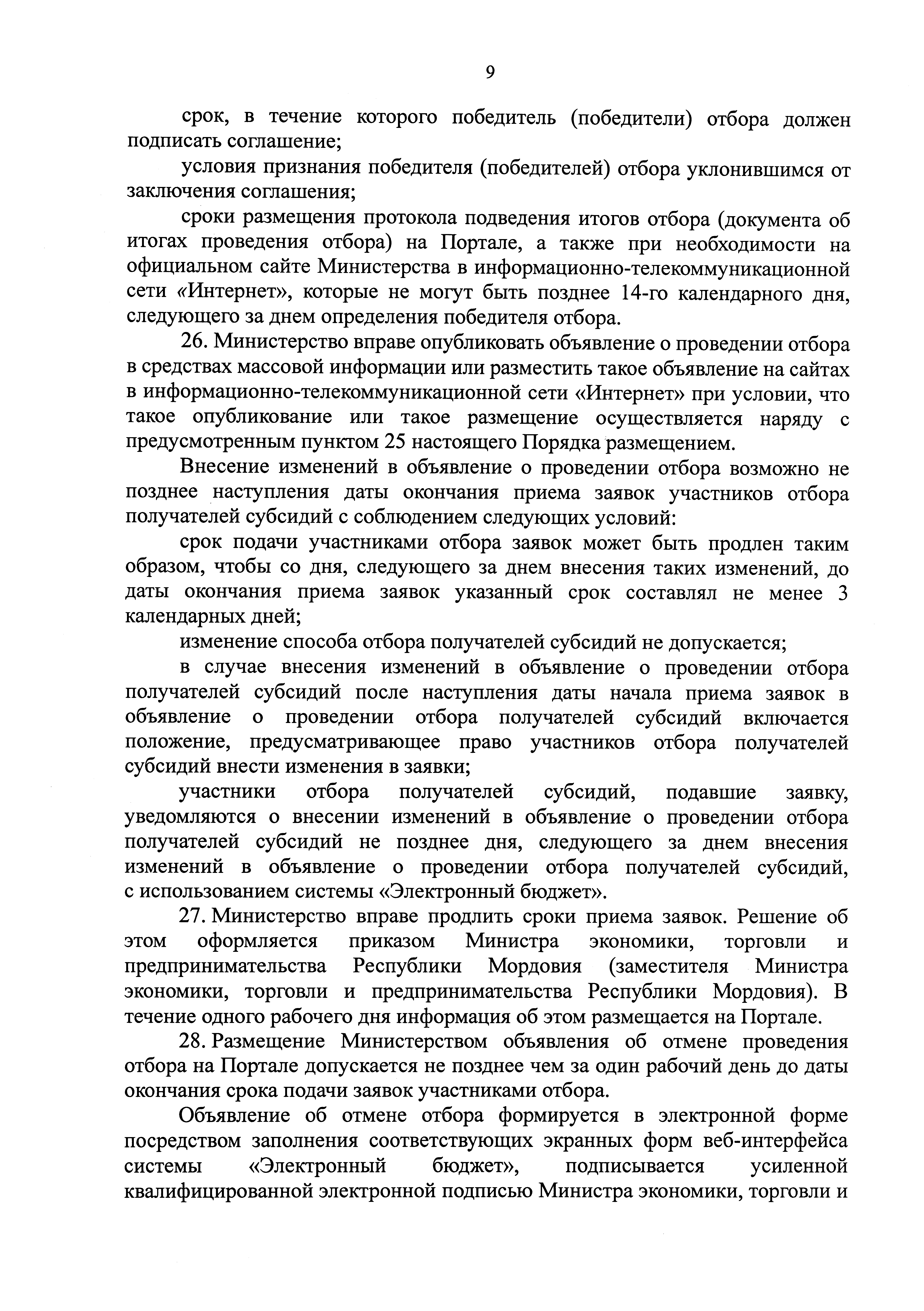 9

срок, в течение которого победитель (победители) отбора должен подписать соглашение;

условия признания победителя (победителей) отбора уклонившимся от заключения соглашения;

сроки размещения протокола подведения итогов отбора (документа об итогах проведения отбора) на Портале, а также при необходимости на официальном сайте Министерства в информационно-телекоммуникационной сети «Интернет», которые не могут быть позднее 14-го календарного дня, следующего за днем определения победителя отбора.

26. Министерство вправе опубликовать объявление о проведении отбора в средствах массовой информации или разместить такое объявление на сайтах в информационно-телекоммуникационной сети «Интернет» при условии, что такое опубликование или такое размещение осуществляется наряду с предусмотренным пунктом 25 настоящего Порядка размещением.

Внесение изменений в объявление о проведении отбора возможно не позднее наступления даты окончания приема заявок участников отбора получателей субсидий с соблюдением следующих условий:

срок подачи участниками отбора заявок может быть продлен таким образом, чтобы со дня, следующего за днем внесения таких изменений, до даты окончания приема заявок указанный срок составлял не менее 3 календарных дней;

изменение способа отбора получателей субсидий не допускается;

в случае внесения изменений в объявление о проведении отбора получателей субсидий после наступления даты начала приема заявок в объявление о проведении отбора получателей субсидий включается положение, предусматривающее право участников отбора получателей субсидий внести изменения в заявки;

участники отбора получателей субсидий, подавшие заявку, уведомляются о внесении изменений в объявление о проведении отбора получателей субсидий не позднее дня, следующего за днем внесения изменений в объявление о проведении отбора получателей субсидий, с использованием системы «Электронный бюджет».

27. Министерство вправе продлить сроки приема заявок. Решение об этом оформляется приказом Министра экономики, торговли и предпринимательства Республики Мордовия (заместителя Министра экономики, торговли и предпринимательства Республики Мордовия). В течение одного рабочего дня информация об этом размещается на Портале.

28. Размещение Министерством объявления об отмене проведения отбора на Портале допускается не позднее чем за один рабочий день до даты окончания срока подачи заявок участниками отбора.

Объявление об отмене отбора формируется в электронной форме посредством заполнения соответствующих экранных форм веб-интерфейса системы «Электронный бюджет», подписывается усиленной квалифицированной электронной подписью Министра экономики, торговли и